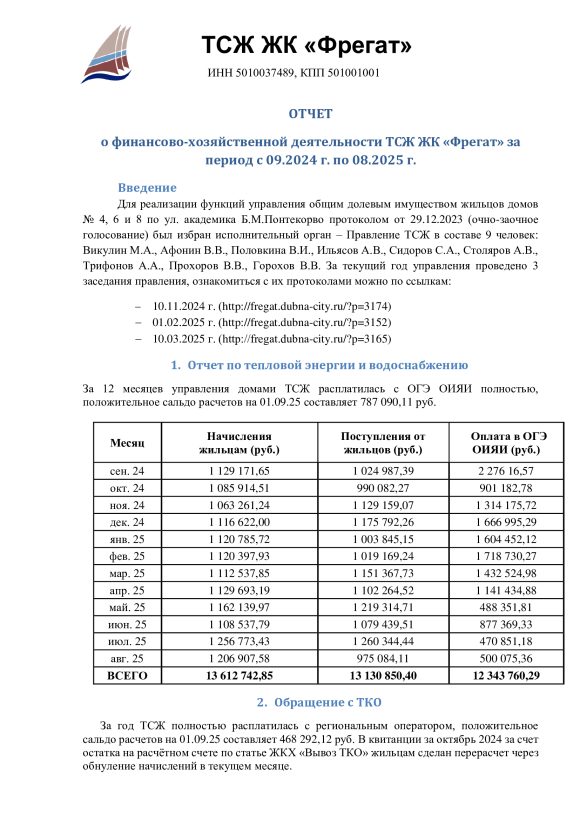 ТСЖ ЖК «Фрегат»

ИНН 5010037489, КПП 501001001

ОТЧЕТ

о финансово-хозяйственной деятельности ТСЖ ЖК «Фрегат» за период с 09.2024 г. по 08.2025 г.

Введение

Для реализации функций управления общим долевым имуществом жильцов домов № 4, 6 и 8 по ул. академика Б.М.Понтекорво протоколом от 29.12.2023 (очно-заочное голосование) был избран исполнительный орган – Правление ТСЖ в составе 9 человек: Викулин М.А., Афонин В.В., Половкина В.И., Ильясов А.В., Сидоров С.А., Столяров А.В., Трифонов А.А., Прохоров В.В., Горохов В.В. За текущий год управления проведено 3 заседания правления, ознакомиться с их протоколами можно по ссылкам:

– 10.11.2024 г. (http://fregat.dubna-city.ru/?p=3174)
– 01.02.2025 г. (http://fregat.dubna-city.ru/?p=3152)
– 10.03.2025 г. (http://fregat.dubna-city.ru/?p=3165)

1. Отчет по тепловой энергии и водоснабжению

За 12 месяцев управления домами ТСЖ расплатилась с ОГЭ ОИЯИ полностью, положительное сальдо расчетов на 01.09.25 составляет 787 090,11 руб.

| Месяц | Начисления жильцам (руб.) | Поступления от жильцов (руб.) | Оплата в ОГЭ ОИЯИ (руб.) |
|---|---|---|---|
| сен. 24 | 1 129 171,65 | 1 024 987,39 | 2 276 16,57 |
| окт. 24 | 1 085 914,51 | 990 082,27 | 901 182,78 |
| ноя. 24 | 1 063 261,24 | 1 129 159,07 | 1 314 175,72 |
| дек. 24 | 1 116 622,00 | 1 175 792,26 | 1 666 995,29 |
| янв. 25 | 1 120 785,72 | 1 003 845,15 | 1 604 452,12 |
| фев. 25 | 1 120 397,93 | 1 019 169,24 | 1 718 730,27 |
| мар. 25 | 1 112 537,85 | 1 151 367,73 | 1 432 524,98 |
| апр. 25 | 1 129 693,19 | 1 102 264,52 | 1 141 434,88 |
| май. 25 | 1 162 139,97 | 1 219 314,71 | 488 351,81 |
| июн. 25 | 1 108 537,79 | 1 079 439,51 | 877 369,33 |
| июл. 25 | 1 256 773,43 | 1 260 344,44 | 470 851,18 |
| авг. 25 | 1 206 907,58 | 975 084,11 | 500 075,36 |
| ВСЕГО | 13 612 742,85 | 13 130 850,40 | 12 343 760,29 |

2. Обращение с ТКО

За год ТСЖ полностью расплатилась с региональным оператором, положительное сальдо расчетов на 01.09.25 составляет 468 292,12 руб. В квитанции за октябрь 2024 за счет остатка на расчётном счете по статье ЖКХ «Вывоз ТКО» жильцам сделан перерасчет через обнуление начислений в текущем месяце.